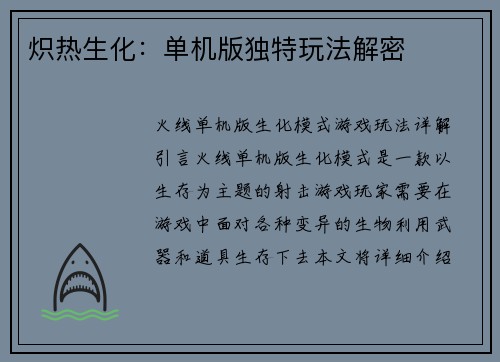 炽热生化：单机版独特玩法解密

火线单机版生化模式游戏玩法详解引言火线单机版生化模式是一款以生存为主题的射击游戏玩家需要在游戏中面对各种变异的生物利用武器和道具生存下去本文将详细介绍